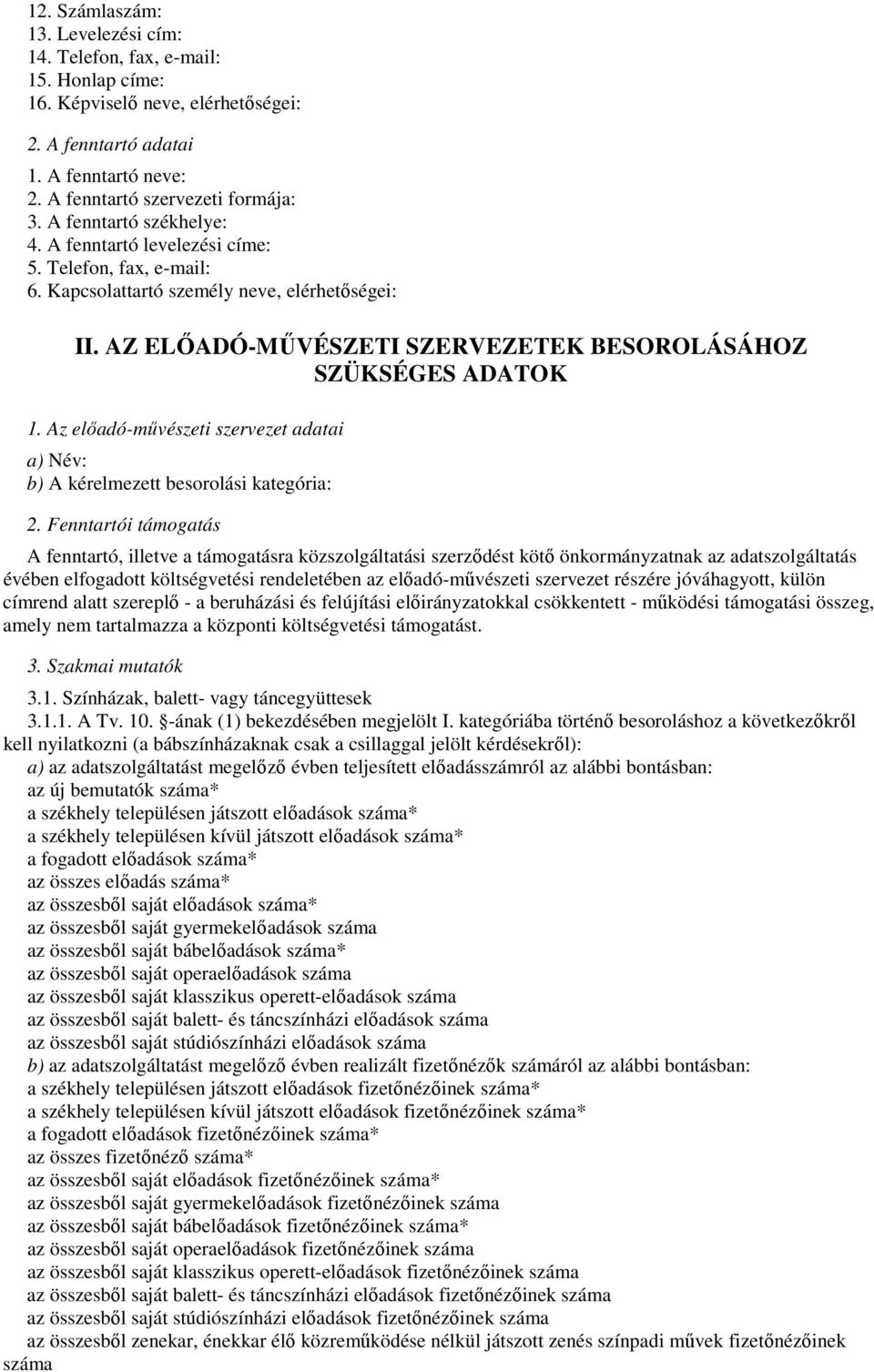 12. Számlaszám:
13. Levelezési cím:
14. Telefon, fax, e-mail:
15. Honlap címe:
16. Képviselő neve, elérhetőségei:

2. A fenntartó adatai
1. A fenntartó neve:
2. A fenntartó szervezeti formája:
3. A fenntartó székhelye:
4. A fenntartó levelezési címe:
5. Telefon, fax, e-mail:
6. Kapcsolattartó személy neve, elérhetőségei:

II. AZ ELŐADÓ-MŰVÉSZETI SZERVEZETEK BESOROLÁSÁHOZ SZÜKSÉGES ADATOK

1. Az előadó-művészeti szervezet adatai
a) Név:
b) A kérelmezett besorolási kategória:

2. Fenntartói támogatás

A fenntartó, illetve a támogatásra közszolgáltatási szerződést kötő önkormányzatnak az adatszolgáltatás évében elfogadott költségvetési rendeletében az előadó-művészeti szervezet részére jóváhagyott, külön címrend alatt szereplő - a beruházási és felújítási előirányzatokkal csökkentett - működési támogatási összeg, amely nem tartalmazza a központi költségvetési támogatást.

3. Szakmai mutatók

3.1. Színházak, balett- vagy táncegyüttesek
3.1.1. A Tv. 10. §-ának (1) bekezdésében megjelölt I. kategóriába történő besoroláshoz a következőkről kell nyilatkozni (a bábszínházaknak csak a csillaggal jelölt kérdésekről):
a) az adatszolgáltatást megelőző évben teljesített előadásszámról az alábbi bontásban:
az új bemutatók száma*
a székhely településen játszott előadások száma*
a székhely településen kívül játszott előadások száma*
a fogadott előadások száma*
az összes előadás száma*
az összesből saját előadások száma*
az összesből saját gyermekelőadások száma
az összesből saját bábelőadások száma*
az összesből saját operaelőadások száma
az összesből saját klasszikus operett-előadások száma
az összesből saját balett- és táncszínházi előadások száma
az összesből saját stúdiószínházi előadások száma
b) az adatszolgáltatást megelőző évben realizált fizetőnézők számáról az alábbi bontásban:
a székhely településen játszott előadások fizetőnézőinek száma*
a székhely településen kívül játszott előadások fizetőnézőinek száma*
a fogadott előadások fizetőnézőinek száma*
az összes fizetőnéző száma*
az összesből saját előadások fizetőnézőinek száma*
az összesből saját gyermekelőadások fizetőnézőinek száma
az összesből saját bábelőadások fizetőnézőinek száma*
az összesből saját operaelőadások fizetőnézőinek száma
az összesből saját klasszikus operett-előadások fizetőnézőinek száma
az összesből saját balett- és táncszínházi előadások fizetőnézőinek száma
az összesből saját stúdiószínházi előadások fizetőnézőinek száma
az összesből zenekar, énekkar élő közreműködése nélkül játszott zenés színpadi művek fizetőnézőinek száma